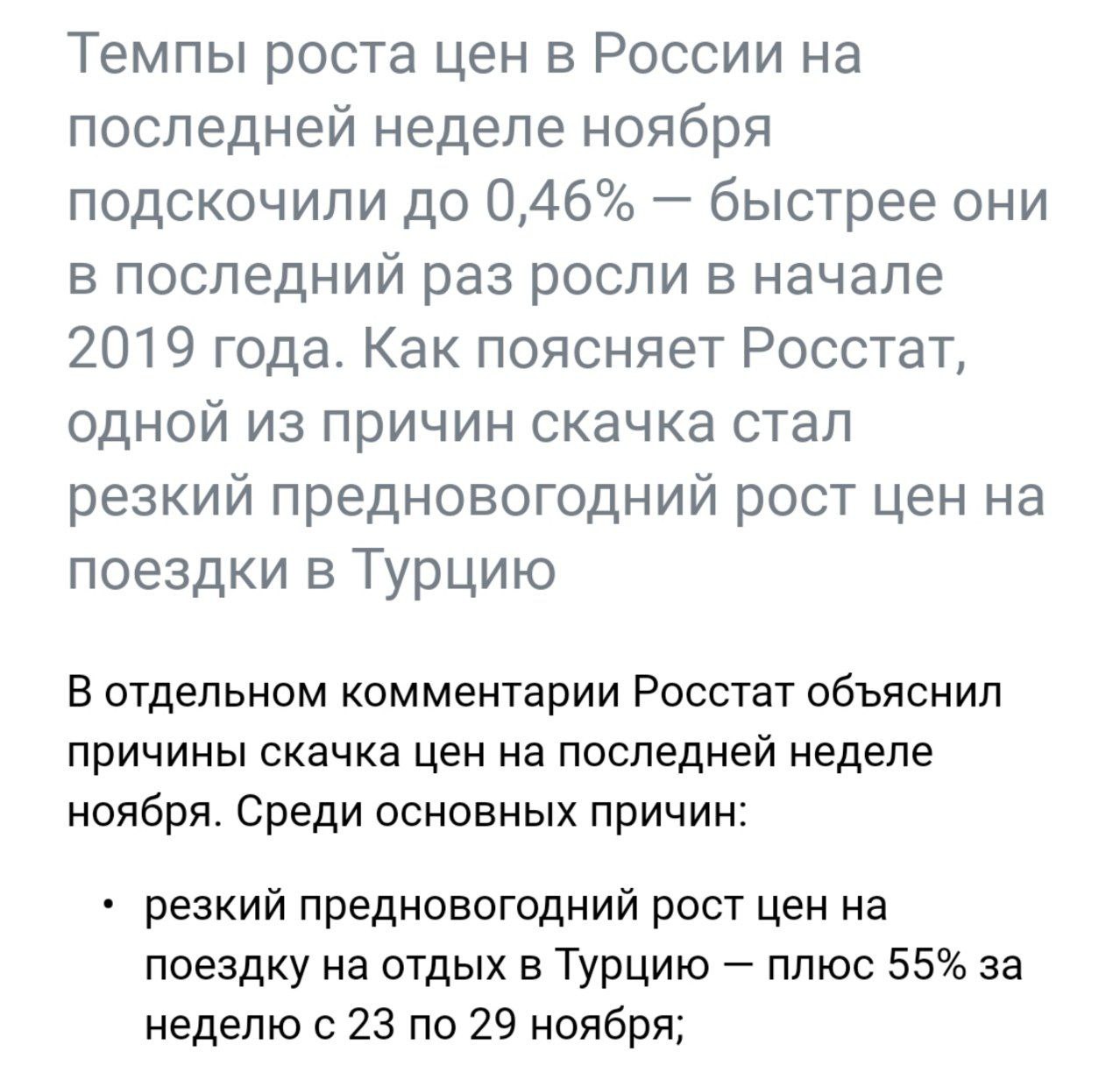 Темпы роста цен в России на последней неделе ноября подскочили до 0,46% — быстрее они в последний раз росли в начале 2019 года. Как поясняет Росстат, одной из причин скачка стал резкий предновогодний рост цен на поездки в Турцию

В отдельном комментарии Росстат объяснил причины скачка цен на последней неделе ноября. Среди основных причин:

• резкий предновогодний рост цен на поездку на отдых в Турцию — плюс 55% за неделю с 23 по 29 ноября;